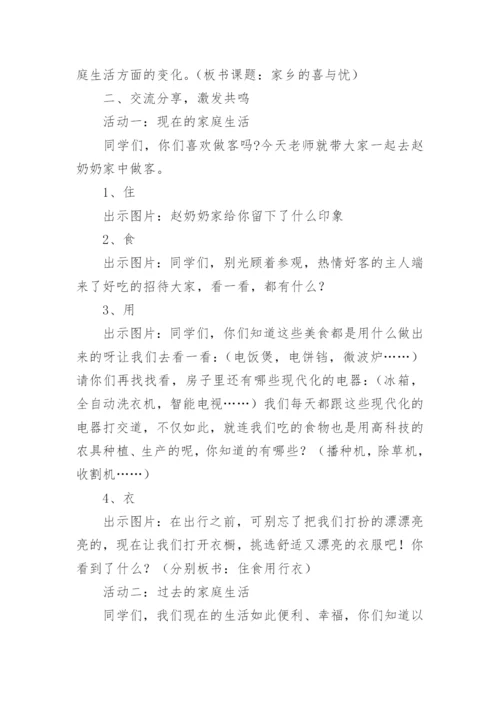 庭生活方面的变化。（板书课题：家乡的喜与忧）

二、交流分享，激发共鸣

活动一：现在的家庭生活

同学们，你们喜欢做客吗?今天老师就带大家一起去赵奶奶家中做客。

1、住

出示图片：赵奶奶家给你留下了什么印象

2、食

出示图片：同学们，别光顾着参观，热情好客的主人端来了好吃的招待大家，看一看，都有什么？

3、用

出示图片：同学们，你们知道这些美食都是用什么做出来的呀让我们去看一看：（电饭煲，电饼铛，微波炉……）请你们再找找看，房子里还有哪些现代化的电器：（冰箱，全自动洗衣机，智能电视……）我们每天都跟这些现代化的电器打交道，不仅如此，就连我们吃的食物也是用高科技的农具种植、生产的呢，你知道的有哪些？（播种机，除草机，收割机……）

4、衣

出示图片：在出行之前，可别忘了把我们打扮的漂漂亮亮的，现在让我们打开衣橱，挑选舒适又漂亮的衣服吧！你看到了什么？（分别板书：住食用行衣）

活动二：过去的家庭生活

同学们，我们现在的生活如此便利、幸福，你们知道以